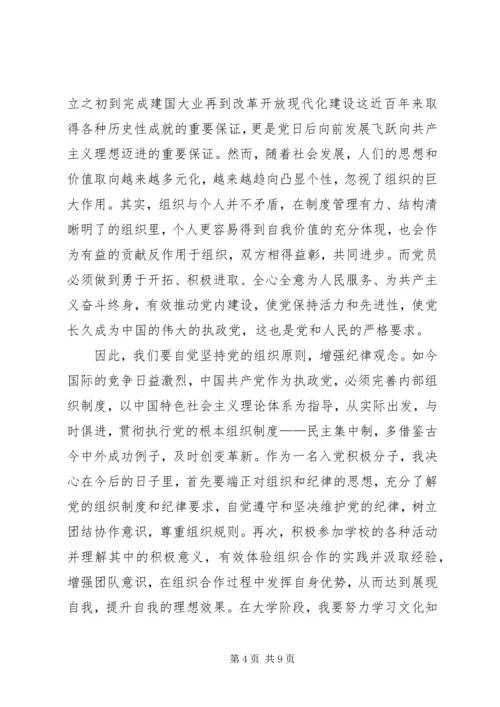 立之初到完成建国大业再到改革开放现代化建设这近百年来取得各种历史性成就的重要保证，更是党日后向前发展飞跃向共产主义理想迈进的重要保证。然而，随着社会发展，人们的思想和价值取向越来越多元化，越来越趋向凸显个性，忽视了组织的巨大作用。其实，组织与个人并不矛盾，在制度管理有力、结构清晰明了的组织里，个人更容易得到自我价值的充分体现，也会作为有益的贡献反作用于组织，双方相得益彰，共同进步。而党员必须做到勇于开拓、积极进取、全心全意为人民服务、为共产主义奋斗终身，有效推动党内建设，使党保持活力和先进性，使党长久成为中国的伟大的执政党，这也是党和人民的严格要求。

因此，我们要自觉坚持党的组织原则，增强纪律观念。如今国际的竞争日益激烈，中国共产党作为执政党，必须完善内部组织制度，以中国特色社会主义理论体系为指导，从实际出发，与时俱进，贯彻执行党的根本组织制度——民主集中制，多借鉴古今中外成功例子，及时创变革新。作为一名入党积极分子，我决心在今后的日子里，首先要端正对组织和纪律的思想，充分了解党的组织制度和纪律要求，自觉遵守和坚决维护党的纪律，树立团结协作意识，尊重组织规则。再次，积极参加学校的各种活动并理解其中的积极意义，有效体验组织合作的实践并汲取经验，增强团队意识，在组织合作过程中发挥自身优势，从而达到展现自我，提升自我的理想效果。在大学阶段，我要努力学习文化知

第 4 页 共 9 页